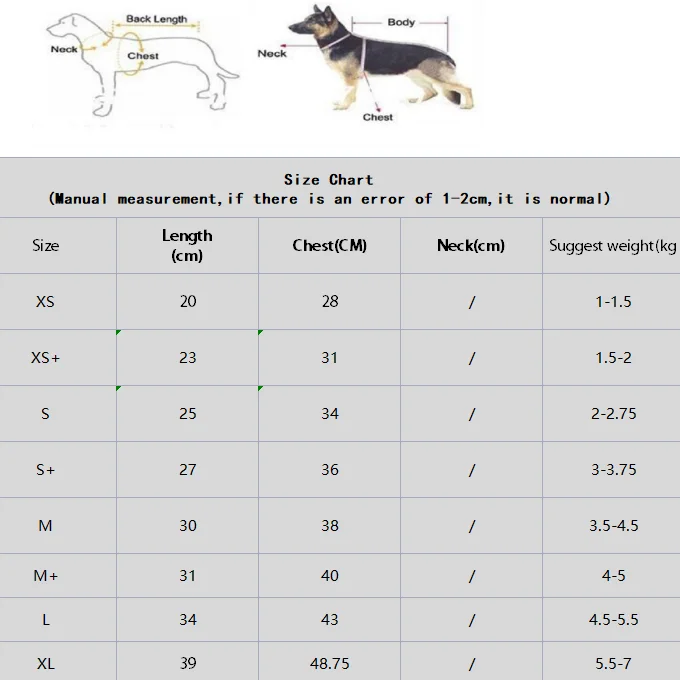 Back Length
Neck
Chest

Body
Neck
Chest

Size Chart
(Manual measurement,if there is an error of 1-2cm,it is normal)

| Size | Length (cm) | Chest(CM) | Neck(cm) | Suggest weight(kg |
|---|---|---|---|---|
| XS | 20 | 28 | / | 1-1.5 |
| XS+ | 23 | 31 | / | 1.5-2 |
| S | 25 | 34 | / | 2-2.75 |
| S+ | 27 | 36 | / | 3-3.75 |
| M | 30 | 38 | / | 3.5-4.5 |
| M+ | 31 | 40 | / | 4-5 |
| L | 34 | 43 | / | 4.5-5.5 |
| XL | 39 | 48.75 | / | 5.5-7 |